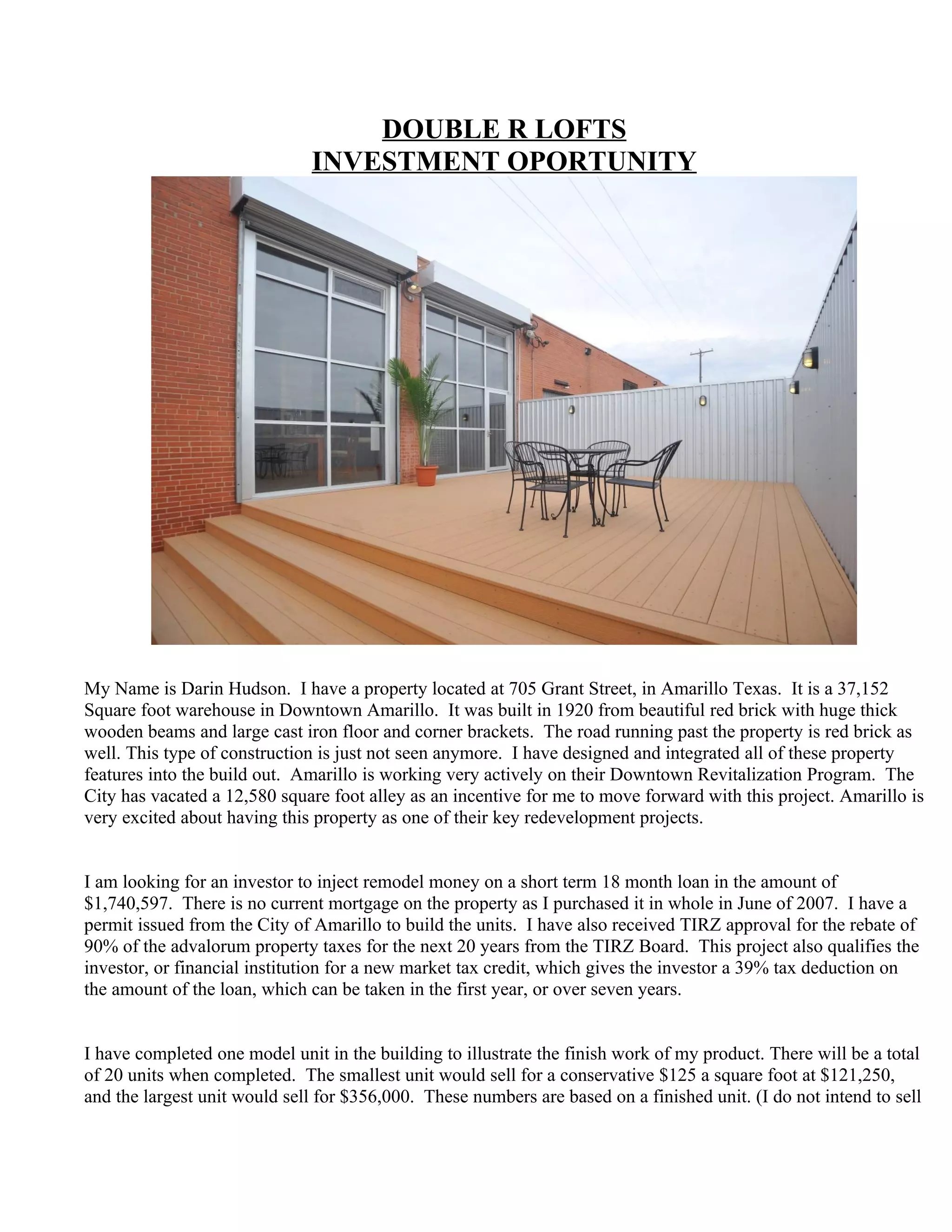 DOUBLE R LOFTS
INVESTMENT OPORTUNITY

My Name is Darin Hudson. I have a property located at 705 Grant Street, in Amarillo Texas. It is a 37,152 Square foot warehouse in Downtown Amarillo. It was built in 1920 from beautiful red brick with huge thick wooden beams and large cast iron floor and corner brackets. The road running past the property is red brick as well. This type of construction is just not seen anymore. I have designed and integrated all of these property features into the build out. Amarillo is working very actively on their Downtown Revitalization Program. The City has vacated a 12,580 square foot alley as an incentive for me to move forward with this project. Amarillo is very excited about having this property as one of their key redevelopment projects.

I am looking for an investor to inject remodel money on a short term 18 month loan in the amount of $1,740,597. There is no current mortgage on the property as I purchased it in whole in June of 2007. I have a permit issued from the City of Amarillo to build the units. I have also received TIRZ approval for the rebate of 90% of the advalorum property taxes for the next 20 years from the TIRZ Board. This project also qualifies the investor, or financial institution for a new market tax credit, which gives the investor a 39% tax deduction on the amount of the loan, which can be taken in the first year, or over seven years.

I have completed one model unit in the building to illustrate the finish work of my product. There will be a total of 20 units when completed. The smallest unit would sell for a conservative $125 a square foot at $121,250, and the largest unit would sell for $356,000. These numbers are based on a finished unit. (I do not intend to sell